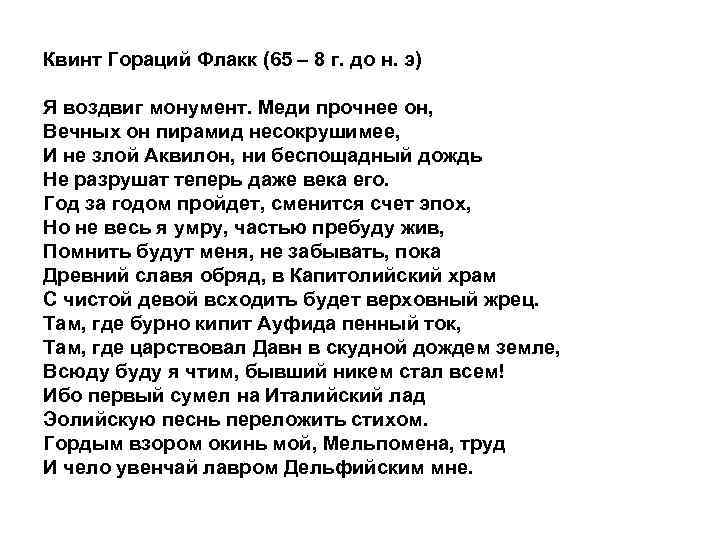 Квинт Гораций Флакк (65 – 8 г. до н. э)

Я воздвиг монумент. Меди прочнее он,
Вечных он пирамид несокрушимее,
И не злой Аквилон, ни беспощадный дождь
Не разрушат теперь даже века его.
Год за годом пройдет, сменится счет эпох,
Но не весь я умру, частью пребуду жив,
Помнить будут меня, не забывать, пока
Древний славя обряд, в Капитолийский храм
С чистой девой всходить будет верховный жрец.
Там, где бурно кипит Ауфида пенный ток,
Там, где царствовал Давн в скудной дождем земле,
Всюду буду я чтим, бывший никем стал всем!
Ибо первый сумел на Италийский лад
Эолийскую песнь переложить стихом.
Гордым взором окинь мой, Мельпомена, труд
И чело увенчай лавром Дельфийским мне.